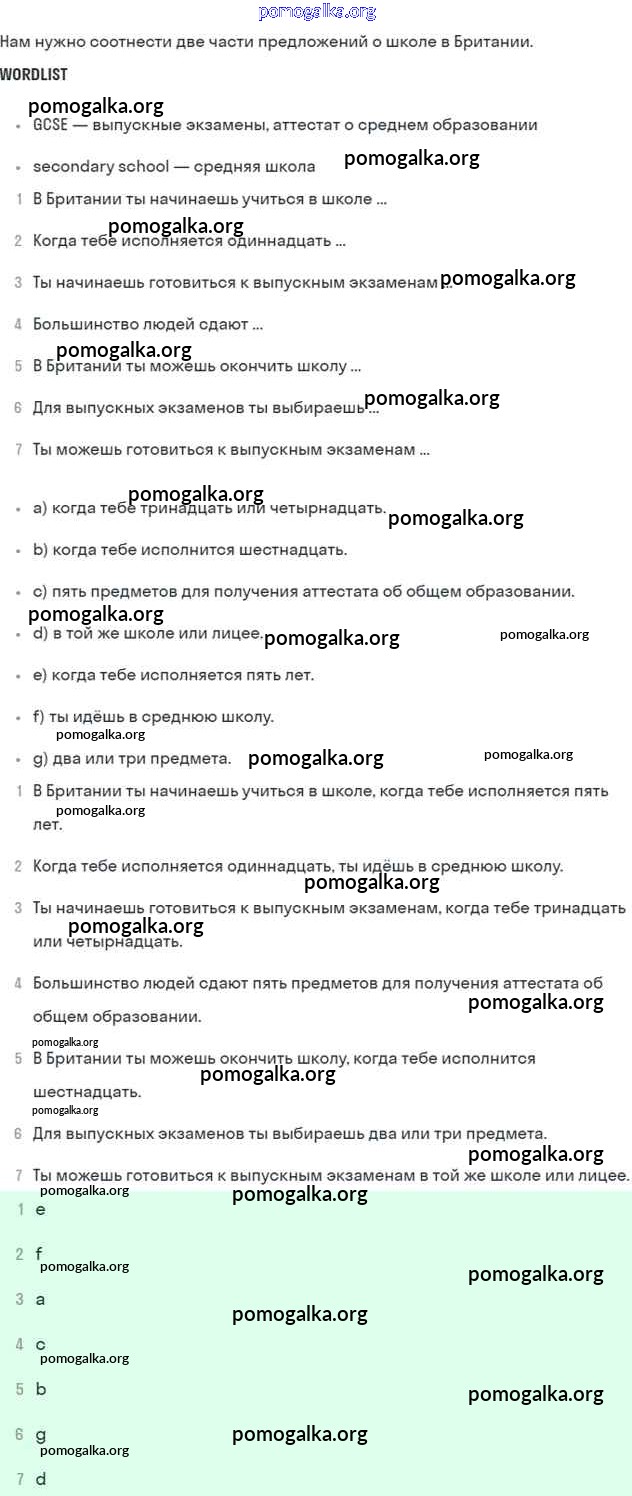 pomogalka.org

Нам нужно соотнести две части предложений о школе в Британии.

WORDLIST

pomogalka.org

- GCSE — выпускные экзамены, аттестат о среднем образовании
- secondary school — средняя школа

pomogalka.org

1 В Британии ты начинаешь учиться в школе ...

pomogalka.org

2 Когда тебе исполняется одиннадцать ...

3 Ты начинаешь готовиться к выпускным экзаменам ...

pomogalka.org

4 Большинство людей сдают ...

pomogalka.org

5 В Британии ты можешь окончить школу ...

6 Для выпускных экзаменов ты выбираешь ...

pomogalka.org

7 Ты можешь готовиться к выпускным экзаменам ...

pomogalka.org

- a) когда тебе тринадцать или четырнадцать.

pomogalka.org

- b) когда тебе исполнится шестнадцать.
- c) пять предметов для получения аттестата об общем образовании.

pomogalka.org

- d) в той же школе или лицее.

pomogalka.org

pomogalka.org

- e) когда тебе исполняется пять лет.
- f) ты идёшь в среднюю школу.

pomogalka.org

- g) два или три предмета.

pomogalka.org

pomogalka.org

1 В Британии ты начинаешь учиться в школе, когда тебе исполняется пять лет.

pomogalka.org

2 Когда тебе исполняется одиннадцать, ты идёшь в среднюю школу.

pomogalka.org

3 Ты начинаешь готовиться к выпускным экзаменам, когда тебе тринадцать или четырнадцать.

pomogalka.org

4 Большинство людей сдают пять предметов для получения аттестата об общем образовании.

pomogalka.org

pomogalka.org

5 В Британии ты можешь окончить школу, когда тебе исполнится шестнадцать.

pomogalka.org

pomogalka.org

6 Для выпускных экзаменов ты выбираешь два или три предмета.

pomogalka.org

7 Ты можешь готовиться к выпускным экзаменам в той же школе или лицее.

pomogalka.org

pomogalka.org

1 e

2 f

pomogalka.org

pomogalka.org

3 a

pomogalka.org

4 c

pomogalka.org

5 b

pomogalka.org

6 g

pomogalka.org

pomogalka.org

7 d